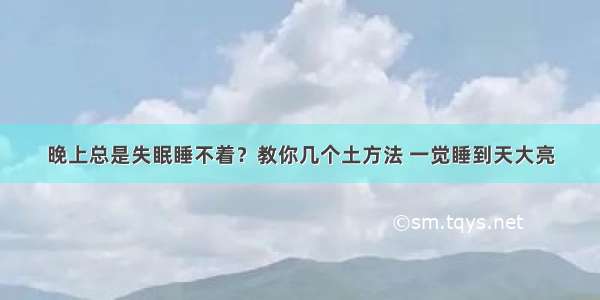 晚上总是失眠睡不着？教你几个土方法 一觉睡到天大亮

©sm.tqys.net